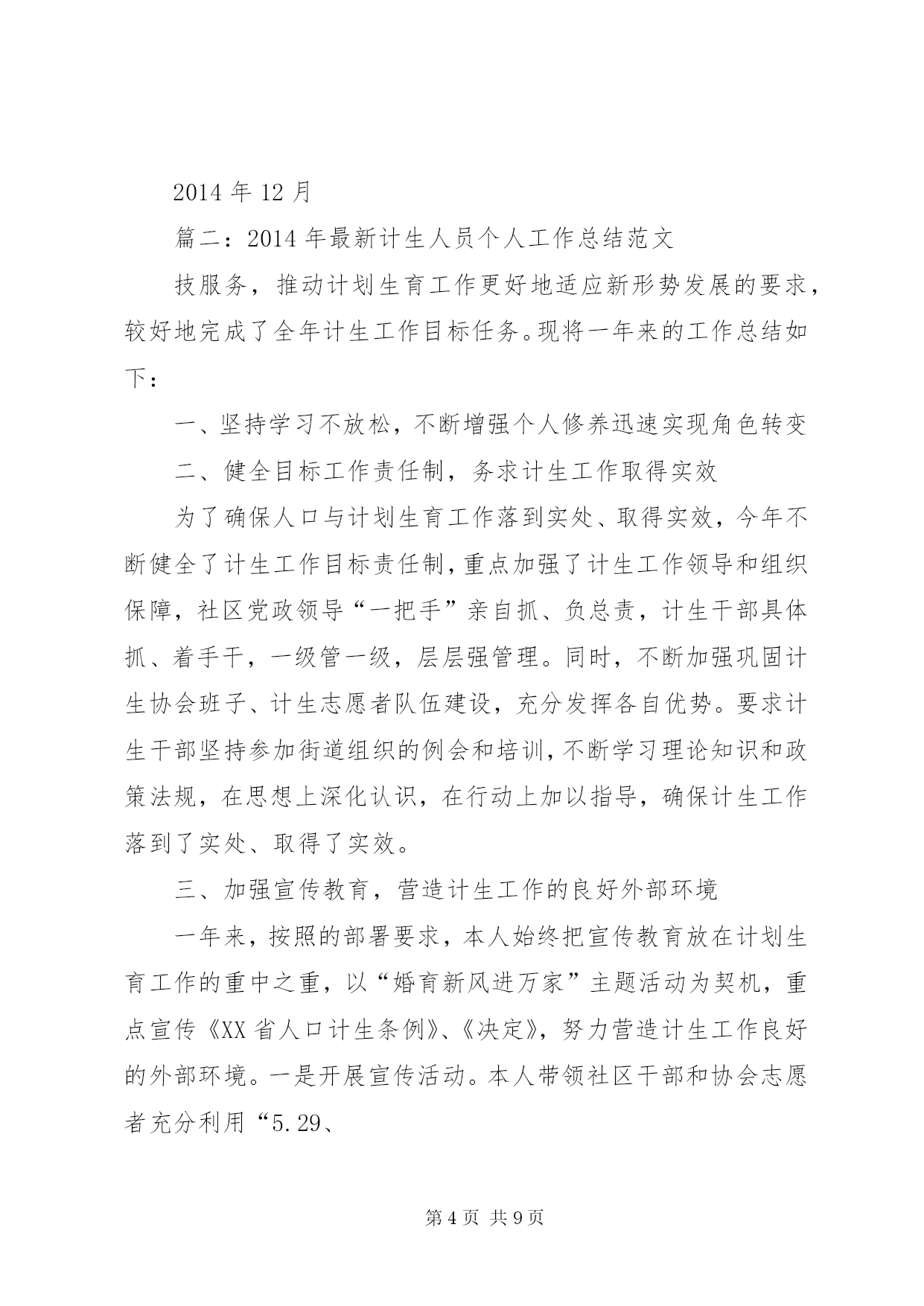 2014 年 12 月

篇二：2014 年最新计生人员个人工作总结范文

技服务，推动计划生育工作更好地适应新形势发展的要求，较好地完成了全年计生工作目标任务。现将一年来的工作总结如下：

一、坚持学习不放松，不断增强个人修养迅速实现角色转变

二、健全目标工作责任制，务求计生工作取得实效

为了确保人口与计划生育工作落到实处、取得实效，今年不断健全了计生工作目标责任制，重点加强了计生工作领导和组织保障，社区党政领导“一把手”亲自抓、负总责，计生干部具体抓、着手干，一级管一级，层层强管理。同时，不断加强巩固计生协会班子、计生志愿者队伍建设，充分发挥各自优势。要求计生干部坚持参加街道组织的例会和培训，不断学习理论知识和政策法规，在思想上深化认识，在行动上加以指导，确保计生工作落到了实处、取得了实效。

三、加强宣传教育，营造计生工作的良好外部环境

一年来，按照的部署要求，本人始终把宣传教育放在计划生育工作的重中之重，以“婚育新风进万家”主题活动为契机，重点宣传《XX 省人口计生条例》、《决定》，努力营造计生工作良好的外部环境。一是开展宣传活动。本人带领社区干部和协会志愿者充分利用“5.29、

第 4 页 共 9 页